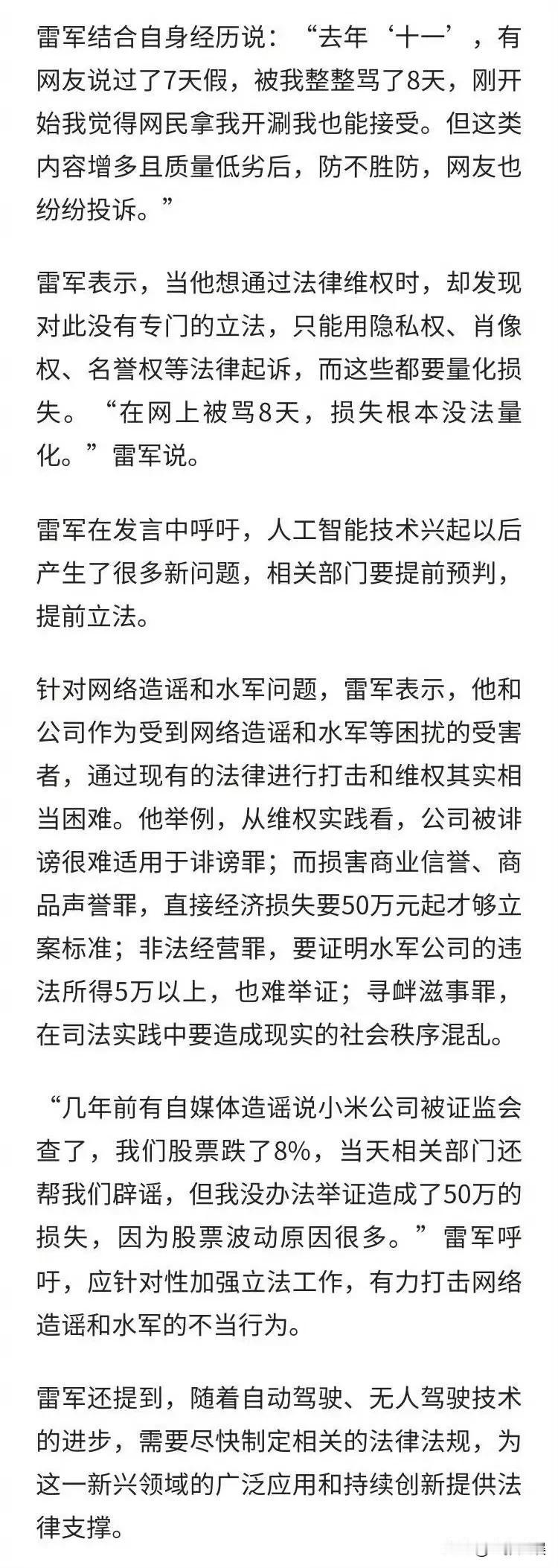 雷军结合自身经历说：“去年‘十一’，有网友说过了7天假，被我整整骂了8天，刚开始我觉得网民拿我开涮我也能接受。但这类内容增多且质量低劣后，防不胜防，网友也纷纷投诉。”

雷军表示，当他想通过法律维权时，却发现对此没有专门的立法，只能用隐私权、肖像权、名誉权等法律起诉，而这些都要量化损失。“在网上被骂8天，损失根本没法量化。”雷军说。

雷军在发言中呼吁，人工智能技术兴起以后产生了很多新问题，相关部门要提前预判，提前立法。

针对网络造谣和水军问题，雷军表示，他和公司作为受到网络造谣和水军等困扰的受害者，通过现有的法律进行打击和维权其实相当困难。他举例，从维权实践看，公司被诽谤很难适用于诽谤罪；而损害商业信誉、商品声誉罪，直接经济损失要50万元起才够立案标准；非法经营罪，要证明水军公司的违法所得5万以上，也难举证；寻衅滋事罪，在司法实践中要造成现实的社会秩序混乱。

“几年前有自媒体造谣说小米公司被证监会查了，我们股票跌了8%，当天相关部门还帮我们辟谣，但我没办法举证造成了50万的损失，因为股票波动原因很多。”雷军呼吁，应针对性加强立法工作，有力打击网络造谣和水军的不当行为。

雷军还提到，随着自动驾驶、无人驾驶技术的进步，需要尽快制定相关的法律法规，为这一新兴领域的广泛应用和持续创新提供法律支撑。